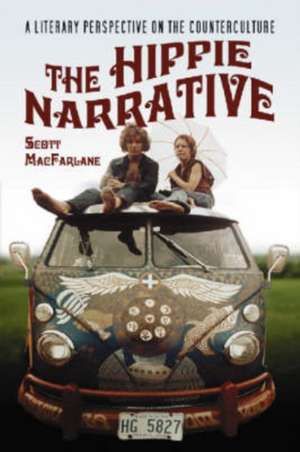 A LITERARY PERSPECTIVE ON THE COUNTERCULTURE

THE HIPPIE NARRATIVE

SCOTT MACFARLANE

HG 5827